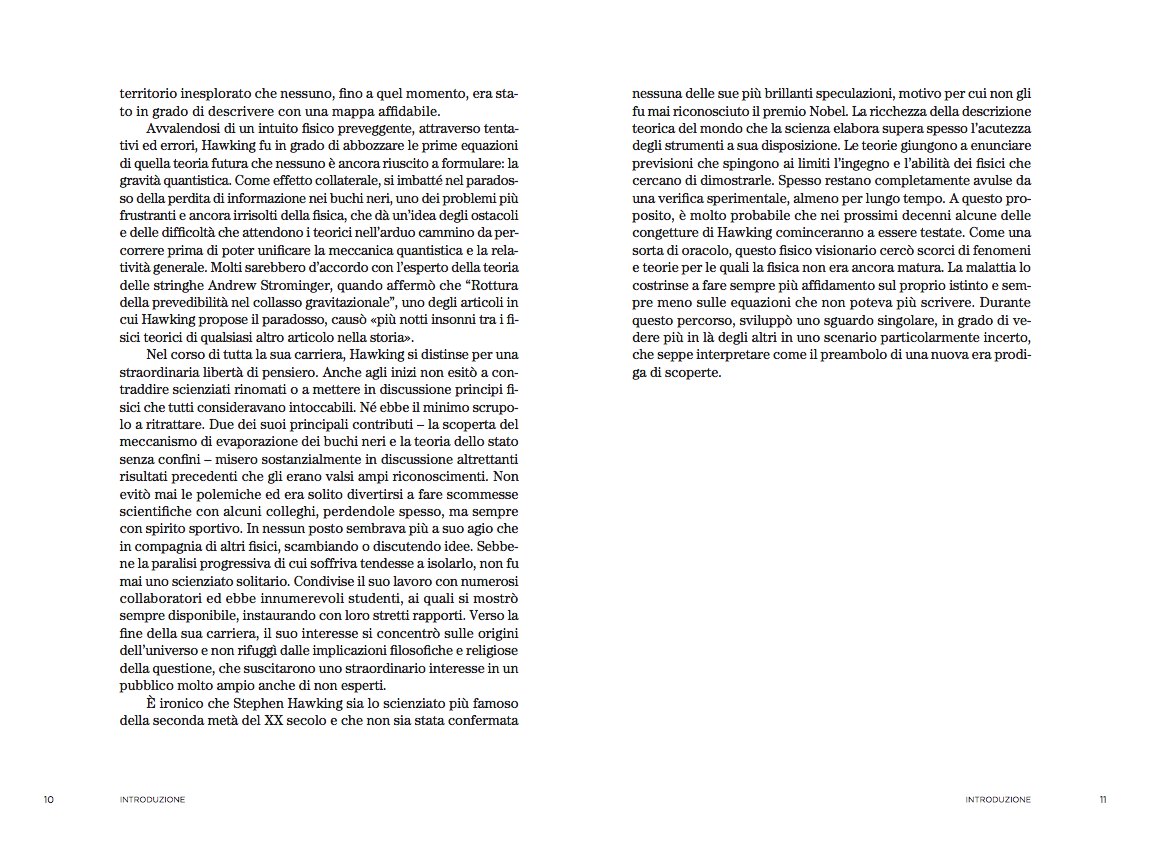 territorio inesplorato che nessuno, fino a quel momento, era stato in grado di descrivere con una mappa affidabile.

Avvalendosi di un intuito fisico preveggente, attraverso tentativi ed errori, Hawking fu in grado di abbozzare le prime equazioni di quella teoria futura che nessuno è ancora riuscito a formulare: la gravità quantistica. Come effetto collaterale, si imbatté nel paradosso della perdita di informazione nei buchi neri, uno dei problemi più frustranti e ancora irrisolti della fisica, che dà un'idea degli ostacoli e delle difficoltà che attendono i teorici nell'arduo cammino da percorrere prima di poter unificare la meccanica quantistica e la relatività generale. Molti sarebbero d'accordo con l'esperto della teoria delle stringhe Andrew Strominger, quando affermò che "Rottura della prevedibilità nel collasso gravitazionale", uno degli articoli in cui Hawking propose il paradosso, causò «più notti insonni tra i fisici teorici di qualsiasi altro articolo nella storia».

Nel corso di tutta la sua carriera, Hawking si distinse per una straordinaria libertà di pensiero. Anche agli inizi non esitò a contraddire scienziati rinomati o a mettere in discussione principi fisici che tutti consideravano intoccabili. Né ebbe il minimo scrupolo a ritrattare. Due dei suoi principali contributi – la scoperta del meccanismo di evaporazione dei buchi neri e la teoria dello stato senza confini – misero sostanzialmente in discussione altrettanti risultati precedenti che gli erano valsi ampi riconoscimenti. Non evitò mai le polemiche ed era solito divertirsi a fare scommesse scientifiche con alcuni colleghi, perdendole spesso, ma sempre con spirito sportivo. In nessun posto sembrava più a suo agio che in compagnia di altri fisici, scambiando o discutendo idee. Sebbene la paralisi progressiva di cui soffriva tendesse a isolarlo, non fu mai uno scienziato solitario. Condivise il suo lavoro con numerosi collaboratori ed ebbe innumerevoli studenti, ai quali si mostrò sempre disponibile, instaurando con loro stretti rapporti. Verso la fine della sua carriera, il suo interesse si concentrò sulle origini dell'universo e non rifuggì dalle implicazioni filosofiche e religiose della questione, che suscitarono uno straordinario interesse in un pubblico molto ampio anche di non esperti.

È ironico che Stephen Hawking sia lo scienziato più famoso della seconda metà del XX secolo e che non sia stata confermata

10 INTRODUZIONE

nessuna delle sue più brillanti speculazioni, motivo per cui non gli fu mai riconosciuto il premio Nobel. La ricchezza della descrizione teorica del mondo che la scienza elabora supera spesso l'acutezza degli strumenti a sua disposizione. Le teorie giungono a enunciare previsioni che spingono ai limiti l'ingegno e l'abilità dei fisici che cercano di dimostrarle. Spesso restano completamente avulse da una verifica sperimentale, almeno per lungo tempo. A questo proposito, è molto probabile che nei prossimi decenni alcune delle congetture di Hawking cominceranno a essere testate. Come una sorta di oracolo, questo fisico visionario cercò scorci di fenomeni e teorie per le quali la fisica non era ancora matura. La malattia lo costrinse a fare sempre più affidamento sul proprio istinto e sempre meno sulle equazioni che non poteva più scrivere. Durante questo percorso, sviluppò uno sguardo singolare, in grado di vedere più in là degli altri in uno scenario particolarmente incerto, che seppe interpretare come il preambolo di una nuova era prodiga di scoperte.

INTRODUZIONE 11